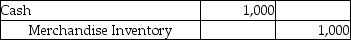 | Cash | 1,000 | |
|---|---|---|
| Merchandise Inventory | | 1,000 |